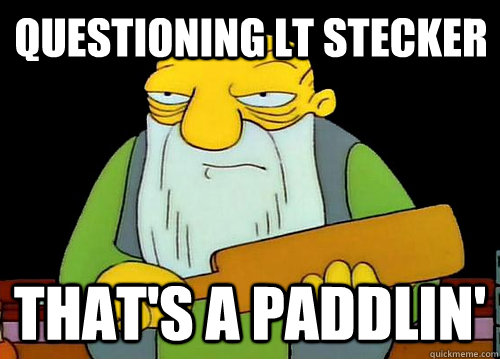 QUESTIONING LT STECKER

THAT'S A PADDLIN'

quickmeme.com